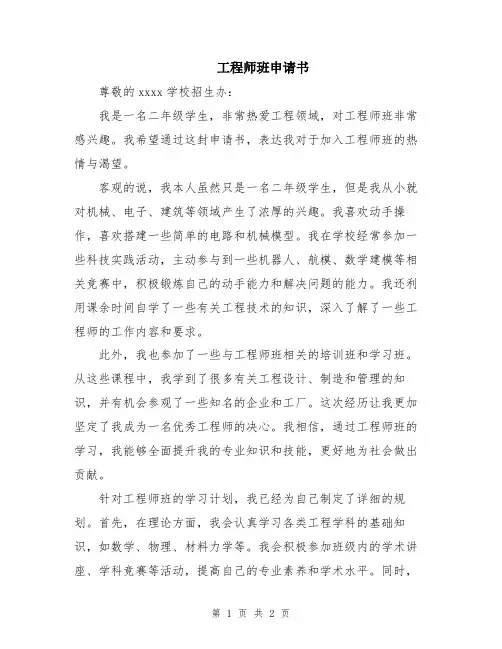 工程师班申请书

尊敬的 xxxx 学校招生办：

我是一名二年级学生，非常热爱工程领域，对工程师班非常感兴趣。我希望通过这封申请书，表达我对于加入工程师班的热情与渴望。

客观的说，我本人虽然只是一名二年级学生，但是我从小就对机械、电子、建筑等领域产生了浓厚的兴趣。我喜欢动手操作，喜欢搭建一些简单的电路和机械模型。我在学校经常参加一些科技实践活动，主动参与到一些机器人、航模、数学建模等相关竞赛中，积极锻炼自己的动手能力和解决问题的能力。我还利用课余时间自学了一些有关工程技术的知识，深入了解了一些工程师的工作内容和要求。

此外，我也参加了一些与工程师班相关的培训班和学习班。从这些课程中，我学到了很多有关工程设计、制造和管理的知识，并有机会参观了一些知名的企业和工厂。这次经历让我更加坚定了我成为一名优秀工程师的决心。我相信，通过工程师班的学习，我能够全面提升我的专业知识和技能，更好地为社会做出贡献。

针对工程师班的学习计划，我已经为自己制定了详细的规划。首先，在理论方面，我会认真学习各类工程学科的基础知识，如数学、物理、材料力学等。我会积极参加班级内的学术讲座、学科竞赛等活动，提高自己的专业素养和学术水平。同时，

第 1 页 共 2 页